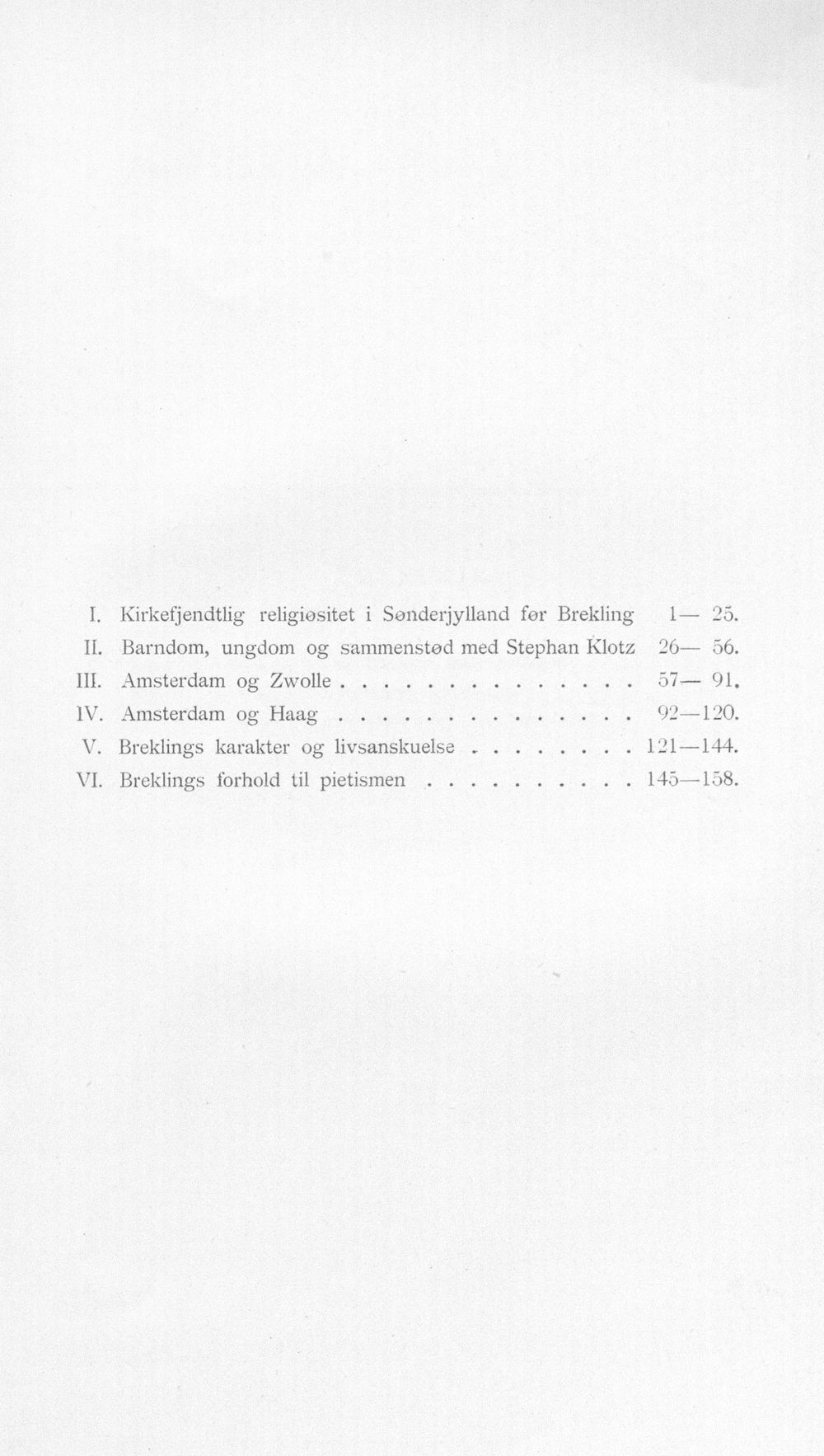 I. Kirkefjendtlig religiøsitet i Sønderjylland før Brekling 1— 25.
II. Barndom, ungdom og sammenstød med Stephan Klotz 26— 56.
III. Amsterdam og Zwolle . . . . . . . . . . . . . . 57— 91.
IV. Amsterdam og Haag . . . . . . . . . . . . . . 92—120.
V. Breklings karakter og livsanskuelse . . . . . . . . 121—144.
VI. Breklings forhold til pietismen . . . . . . . . . . 145—158.